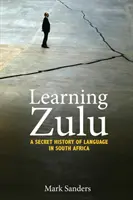 Learning Zulu

A SECRET HISTORY OF LANGUAGE IN SOUTH AFRICA

Mark Sanders